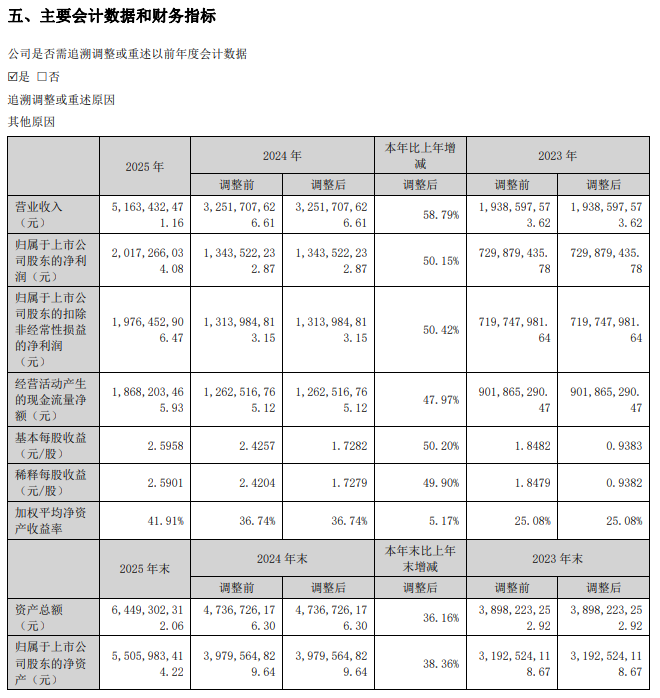 五、主要会计数据和财务指标

公司是否需追溯调整或重述以前年度会计数据

☑是 □否

追溯调整或重述原因

其他原因

| | 2025 年 | 2024 年 | | 本年比上年增减 | 2023 年 | |
|---|---|---|---|---|---|---|
| | | 调整前 | 调整后 | 调整后 | 调整前 | 调整后 |
| 营业收入（元） | 5，163，432，471.16 | 3，251，707，626.61 | 3，251，707，626.61 | 58.79% | 1，938，597，573.62 | 1，938，597，573.62 |
| 归属于上市公司股东的净利润（元） | 2，017，266，034.08 | 1，343，522，232.87 | 1，343，522，232.87 | 50.15% | 729，879，435.78 | 729，879，435.78 |
| 归属于上市公司股东的扣除非经常性损益的净利润（元） | 1，976，452，906.47 | 1，313，984，813.15 | 1，313，984，813.15 | 50.42% | 719，747，981.64 | 719，747，981.64 |
| 经营活动产生的现金流量净额（元） | 1，868，203，465.93 | 1，262，516，765.12 | 1，262，516，765.12 | 47.97% | 901，865，290.47 | 901，865，290.47 |
| 基本每股收益（元/股） | 2.5958 | 2.4257 | 1.7282 | 50.20% | 1.8482 | 0.9383 |
| 稀释每股收益（元/股） | 2.5901 | 2.4204 | 1.7279 | 49.90% | 1.8479 | 0.9382 |
| 加权平均净资产收益率 | 41.91% | 36.74% | 36.74% | 5.17% | 25.08% | 25.08% |
| | 2025 年末 | 2024 年末 | | 本年末比上年末增减 | 2023 年末 | |
| | | 调整前 | 调整后 | 调整后 | 调整前 | 调整后 |
| 资产总额（元） | 6，449，302，312.06 | 4，736，726，176.30 | 4，736，726，176.30 | 36.16% | 3，898，223，252.92 | 3，898，223，252.92 |
| 归属于上市公司股东的净资产（元） | 5，505，983，414.22 | 3，979，564，829.64 | 3，979，564，829.64 | 38.36% | 3，192，524，118.67 | 3，192，524，118.67 |